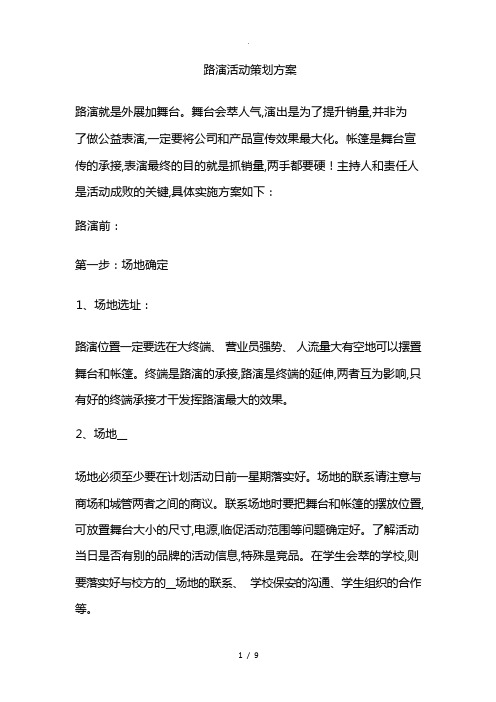 路演活动策划方案

路演就是外展加舞台。舞台会萃人气,演出是为了提升销量,并非为了做公益表演,一定要将公司和产品宣传效果最大化。帐篷是舞台宣传的承接,表演最终的目的就是抓销量,两手都要硬！主持人和责任人是活动成败的关键,具体实施方案如下：

路演前：

第一步：场地确定

1、场地选址：

路演位置一定要选在大终端、 营业员强势、 人流量大有空地可以摆置舞台和帐篷。终端是路演的承接,路演是终端的延伸,两者互为影响,只有好的终端承接才干发挥路演最大的效果。

2、场地__

场地必须至少要在计划活动日前一星期落实好。场地的联系请注意与商场和城管两者之间的商议。联系场地时要把舞台和帐篷的摆放位置,可放置舞台大小的尺寸,电源,临促活动范围等问题确定好。了解活动当日是否有别的品牌的活动信息,特殊是竞品。在学生会萃的学校,则要落实好与校方的__场地的联系、 学校保安的沟通、学生组织的合作等。

1 / 9